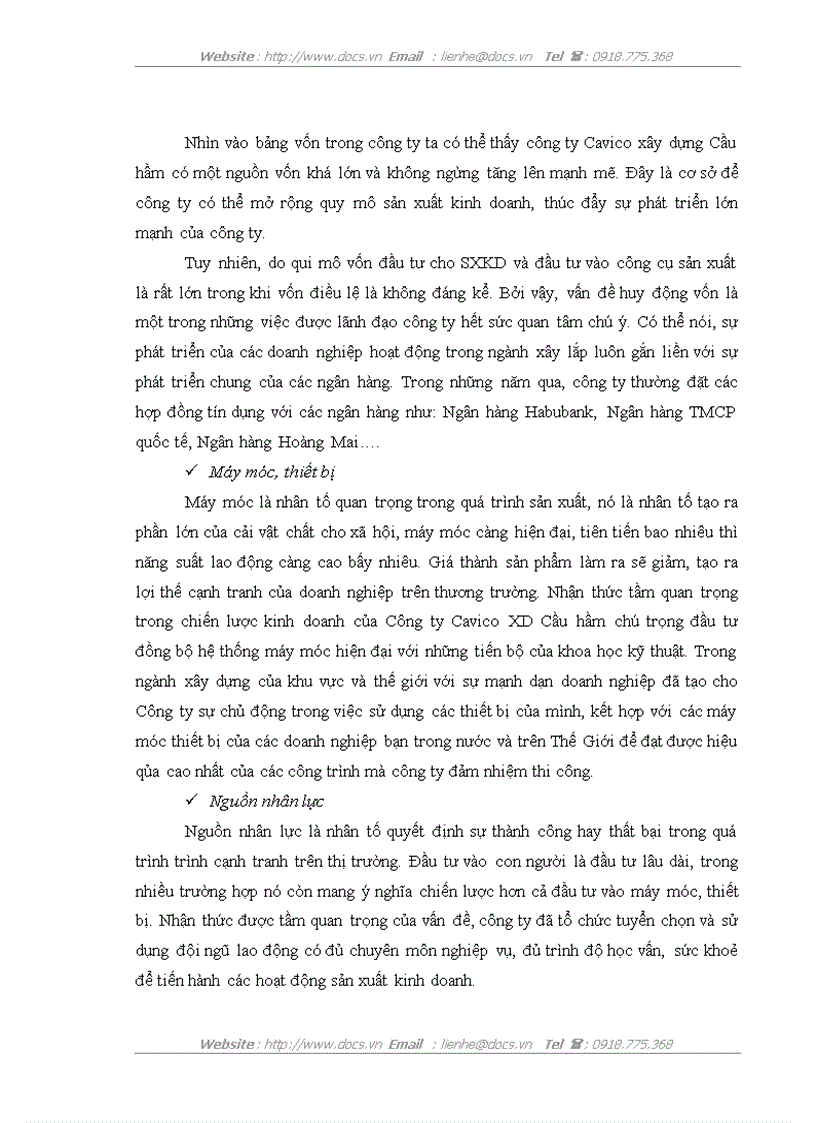 Website : http://www.docs.vn Email : lienhe@docs.vn Tel ☎ : 0918.775.368

Nhìn vào bảng vốn trong công ty ta có thể thấy công ty Cavico xây dựng Cầu hầm có một nguồn vốn khá lớn và không ngừng tăng lên mạnh mẽ. Đây là cơ sở để công ty có thể mở rộng quy mô sản xuất kinh doanh, thúc đẩy sự phát triển lớn mạnh của công ty.

Tuy nhiên, do qui mô vốn đầu tư cho SXKD và đầu tư vào công cụ sản xuất là rất lớn trong khi vốn điều lệ là không đáng kể. Bởi vậy, vấn đề huy động vốn là một trong những việc được lãnh đạo công ty hết sức quan tâm chú ý. Có thể nói, sự phát triển của các doanh nghiệp hoạt động trong ngành xây lắp luôn gắn liền với sự phát triển chung của các ngân hàng. Trong những năm qua, công ty thường đặt các hợp đồng tín dụng với các ngân hàng như: Ngân hàng Habubank, Ngân hàng TMCP quốc tế, Ngân hàng Hoàng Mai….

✓ Máy móc, thiết bị

Máy móc là nhân tố quan trọng trong quá trình sản xuất, nó là nhân tố tạo ra phần lớn của cải vật chất cho xã hội, máy móc càng hiện đại, tiên tiến bao nhiêu thì năng suất lao động càng cao bấy nhiêu. Giá thành sản phẩm làm ra sẽ giảm, tạo ra lợi thế cạnh tranh của doanh nghiệp trên thương trường. Nhận thức tầm quan trọng trong chiến lược kinh doanh của Công ty Cavico XD Cầu hầm chú trọng đầu tư đồng bộ hệ thống máy móc hiện đại với những tiến bộ của khoa học kỹ thuật. Trong ngành xây dựng của khu vực và thế giới với sự mạnh dạn doanh nghiệp đã tạo cho Công ty sự chủ động trong việc sử dụng các thiết bị của mình, kết hợp với các máy móc thiết bị của các doanh nghiệp bạn trong nước và trên Thế Giới để đạt được hiệu qủa cao nhất của các công trình mà công ty đảm nhiệm thi công.

✓ Nguồn nhân lực

Nguồn nhân lực là nhân tố quyết định sự thành công hay thất bại trong quá trình trình cạnh tranh trên thị trường. Đầu tư vào con người là đầu tư lâu dài, trong nhiều trường hợp nó còn mang ý nghĩa chiến lược hơn cả đầu tư vào máy móc, thiết bị. Nhận thức được tầm quan trọng của vấn đề, công ty đã tổ chức tuyển chọn và sử dụng đội ngũ lao động có đủ chuyên môn nghiệp vụ, đủ trình độ học vấn, sức khoẻ để tiến hành các hoạt động sản xuất kinh doanh.

Website : http://www.docs.vn Email : lienhe@docs.vn Tel ☎ : 0918.775.368